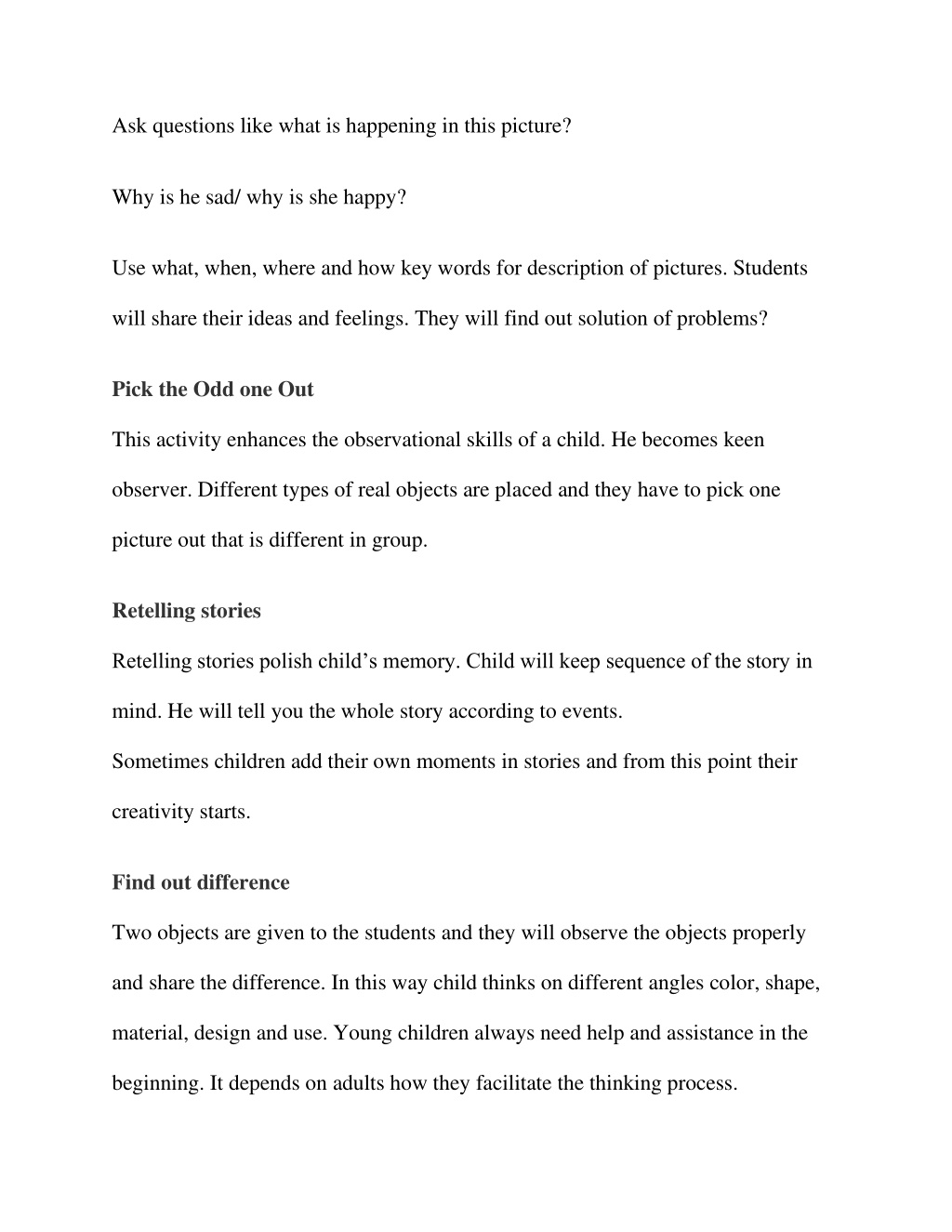 Ask questions like what is happening in this picture?

Why is he sad/ why is she happy?

Use what, when, where and how key words for description of pictures. Students will share their ideas and feelings. They will find out solution of problems?

Pick the Odd one Out

This activity enhances the observational skills of a child. He becomes keen observer. Different types of real objects are placed and they have to pick one picture out that is different in group.

Retelling stories

Retelling stories polish child’s memory. Child will keep sequence of the story in mind. He will tell you the whole story according to events.

Sometimes children add their own moments in stories and from this point their creativity starts.

Find out difference

Two objects are given to the students and they will observe the objects properly and share the difference. In this way child thinks on different angles color, shape, material, design and use. Young children always need help and assistance in the beginning. It depends on adults how they facilitate the thinking process.